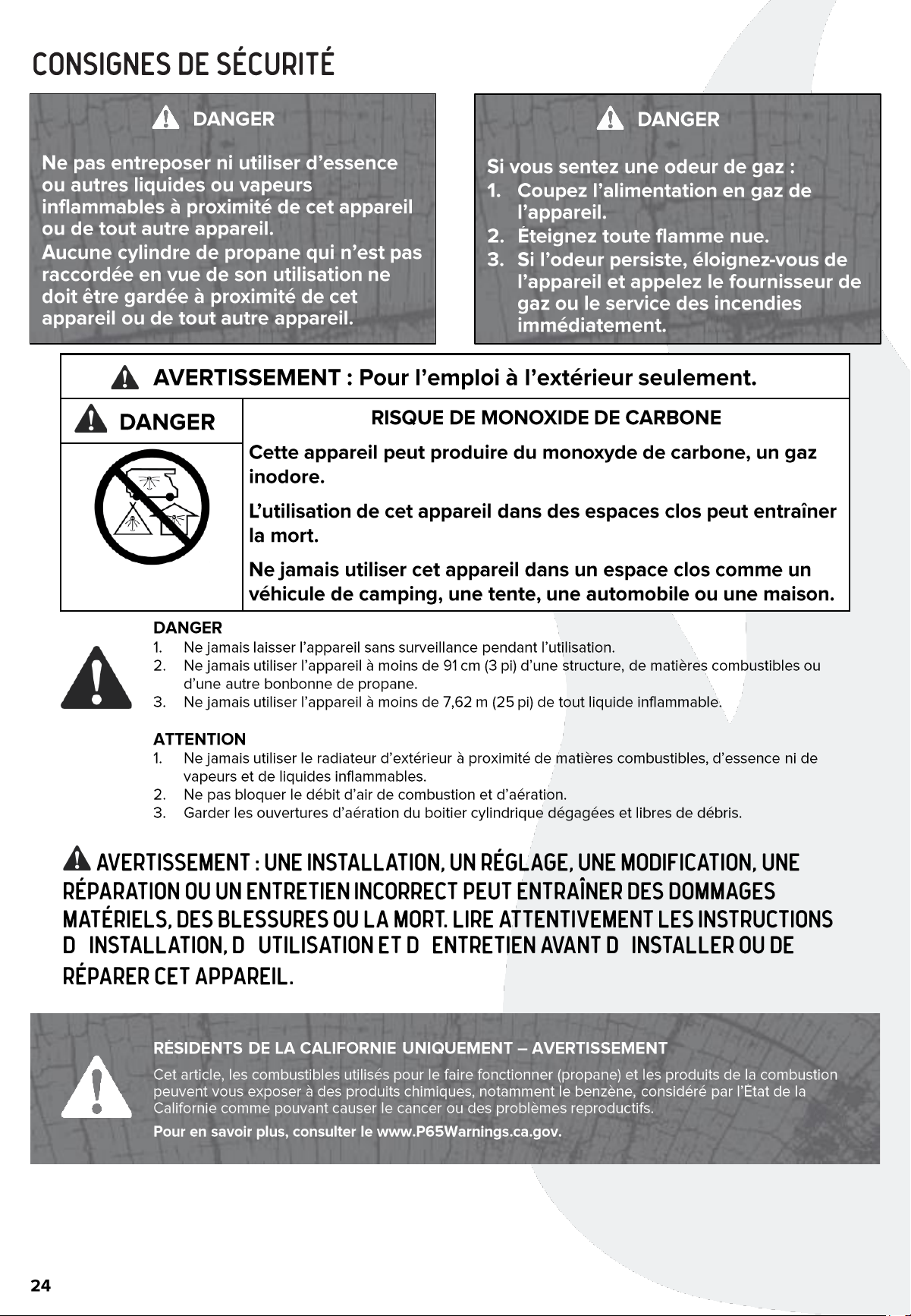 CONSIGNES DE SÉCURITÉ

DANGER

Ne pas entreposer ni utiliser d'essence ou autres liquides ou vapeurs inflammables à proximité de cet appareil ou de tout autre appareil.

Aucune cylindre de propane qui n'est pas raccordée en vue de son utilisation ne doit être gardée à proximité de cet appareil ou de tout autre appareil.

DANGER

Si vous sentez une odeur de gaz :
1. Coupez l'alimentation en gaz de l'appareil.
2. Éteignez toute flamme nue.
3. Si l'odeur persiste, éloignez-vous de l'appareil et appelez le fournisseur de gaz ou le service des incendies immédiatement.

AVERTISSEMENT : Pour l'emploi à l'extérieur seulement.

DANGER

RISQUE DE MONOXIDE DE CARBONE

Cette appareil peut produire du monoxyde de carbone, un gaz inodore.

L'utilisation de cet appareil dans des espaces clos peut entraîner la mort.

Ne jamais utiliser cet appareil dans un espace clos comme un véhicule de camping, une tente, une automobile ou une maison.

DANGER
1. Ne jamais laisser l'appareil sans surveillance pendant l'utilisation.
2. Ne jamais utiliser l'appareil à moins de 91 cm (3 pi) d'une structure, de matières combustibles ou d'une autre bonbonne de propane.
3. Ne jamais utiliser l'appareil à moins de 7,62 m (25 pi) de tout liquide inflammable.

ATTENTION
1. Ne jamais utiliser le radiateur d'extérieur à proximité de matières combustibles, d'essence ni de vapeurs et de liquides inflammables.
2. Ne pas bloquer le débit d'air de combustion et d'aération.
3. Garder les ouvertures d'aération du boitier cylindrique dégagées et libres de débris.

AVERTISSEMENT : UNE INSTALLATION, UN RÉGLAGE, UNE MODIFICATION, UNE RÉPARATION OU UN ENTRETIEN INCORRECT PEUT ENTRAÎNER DES DOMMAGES MATÉRIELS, DES BLESSURES OU LA MORT. LIRE ATTENTIVEMENT LES INSTRUCTIONS D INSTALLATION, D UTILISATION ET D ENTRETIEN AVANT D INSTALLER OU DE RÉPARER CET APPAREIL.

RÉSIDENTS DE LA CALIFORNIE UNIQUEMENT – AVERTISSEMENT

Cet article, les combustibles utilisés pour le faire fonctionner (propane) et les produits de la combustion peuvent vous exposer à des produits chimiques, notamment le benzène, considéré par l'État de la Californie comme pouvant causer le cancer ou des problèmes reproductifs.

Pour en savoir plus, consulter le www.P65Warnings.ca.gov.

24